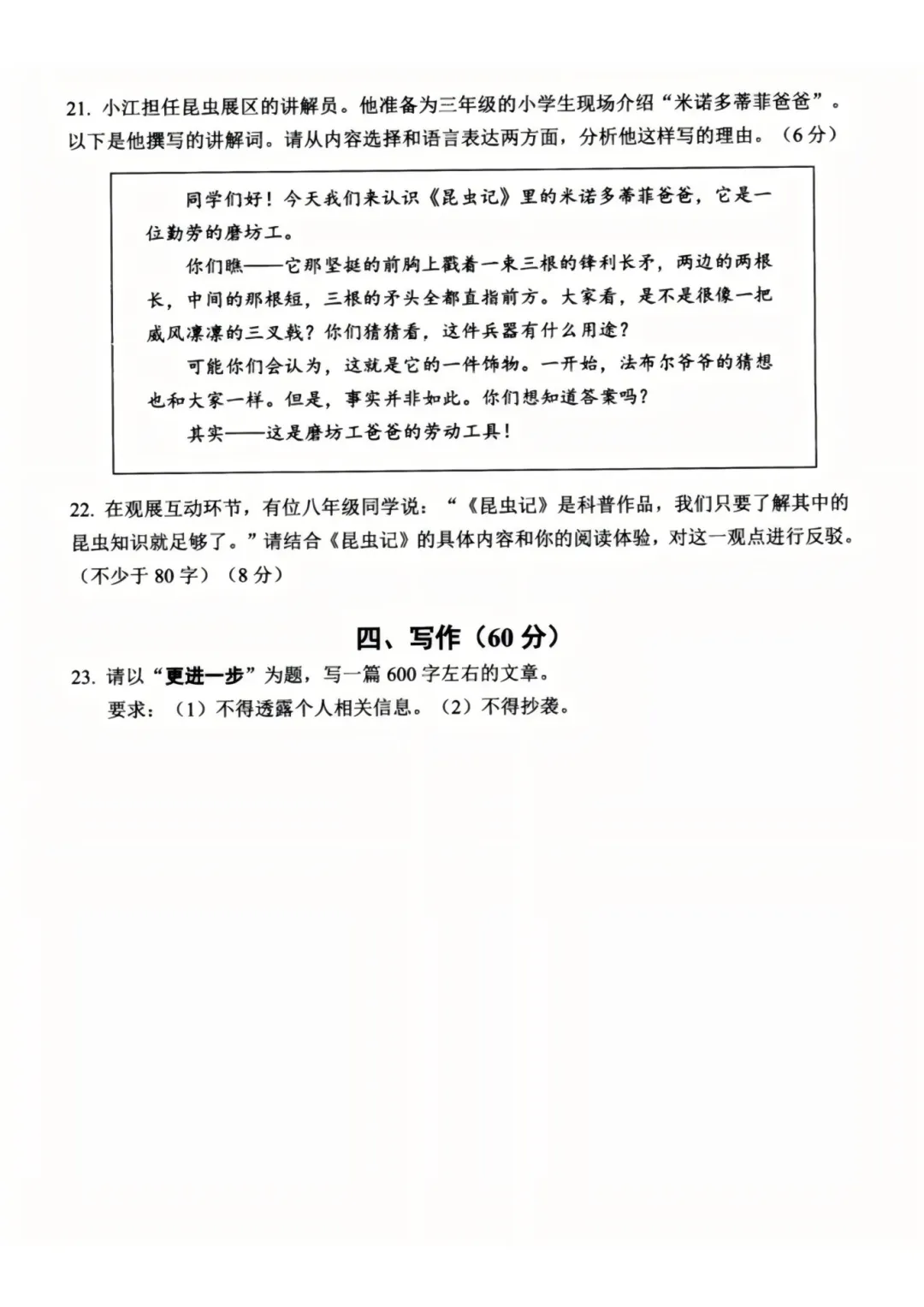 21. 小江担任昆虫展区的讲解员。他准备为三年级的小学生现场介绍“米诺多蒂菲爸爸”。以下是他撰写的讲解词。请从内容选择和语言表达两方面，分析他这样写的理由。（6分）

同学们好！今天我们来认识《昆虫记》里的米诺多蒂菲爸爸，它是一位勤劳的磨坊工。

你们瞧——它那坚挺的前胸上戳着一束三根的锋利长矛，两边的两根长，中间的那根短，三根的矛头全都直指前方。大家看，是不是很像一把威风凛凛的三叉戟？你们猜猜看，这件兵器有什么用途？

可能你们会认为，这就是它的一件饰物。一开始，法布尔爷爷的猜想也和大家一样。但是，事实并非如此。你们想知道答案吗？

其实——这是磨坊工爸爸的劳动工具！

22. 在观展互动环节，有位八年级同学说：“《昆虫记》是科普作品，我们只要了解其中的昆虫知识就足够了。”请结合《昆虫记》的具体内容和你的阅读体验，对这一观点进行反驳。（不少于80字）（8分）

四、写作（60分）

23. 请以“更进一步”为题，写一篇600字左右的文章。
要求：（1）不得透露个人相关信息。（2）不得抄袭。